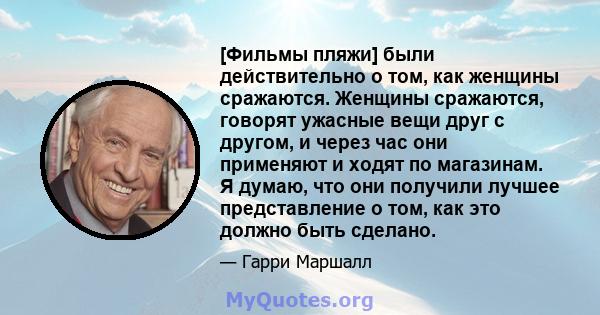 [Фильмы пляжи] были действительно о том, как женщины сражаются. Женщины сражаются, говорят ужасные вещи друг с другом, и через час они применяют и ходят по магазинам. Я думаю, что они получили лучшее представление о том, как это должно быть сделано.

— Гарри Маршалл

MyQuotes.org